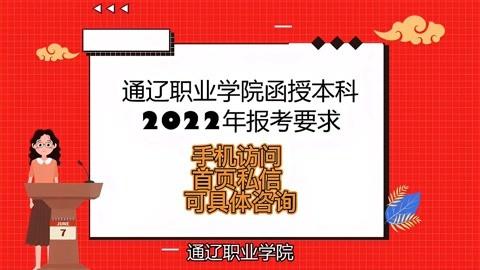 通辽职业学院函授本科
2022年报考要求

手机访问
首页私信
可具体咨询

JUNE
7

通辽职业学院